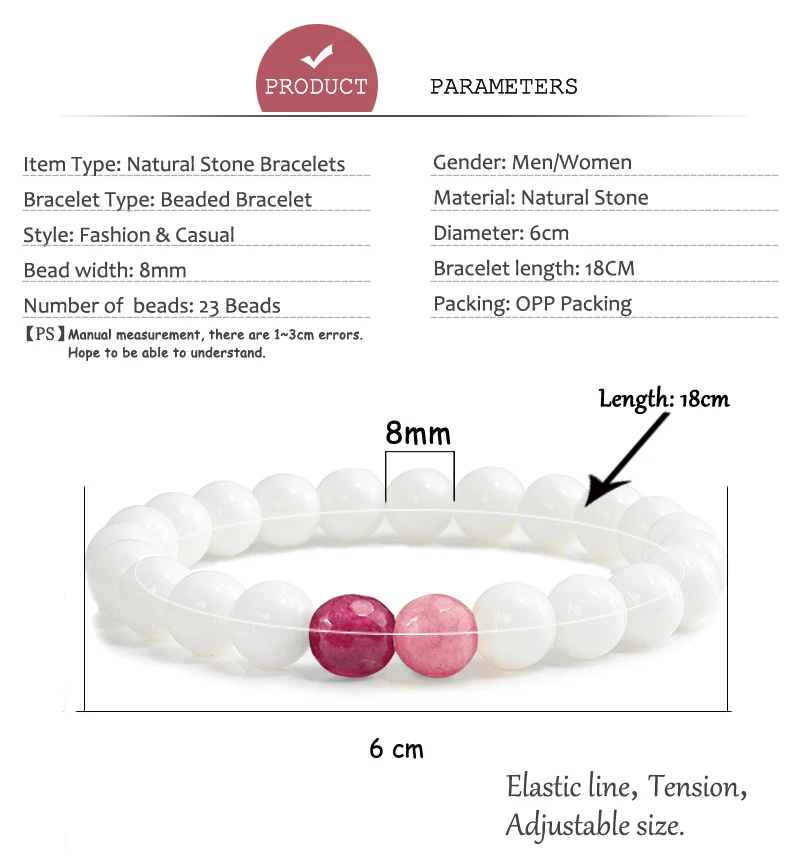 PRODUCT PARAMETERS

Item Type: Natural Stone Bracelets

Bracelet Type: Beaded Bracelet

Style: Fashion & Casual

Bead width: 8mm

Number of beads: 23 Beads

【PS】Manual measurement, there are 1~3cm errors. Hope to be able to understand.

Gender: Men/Women

Material: Natural Stone

Diameter: 6cm

Bracelet length: 18CM

Packing: OPP Packing

Length: 18cm

8mm

6 cm

Elastic line, Tension, Adjustable size.